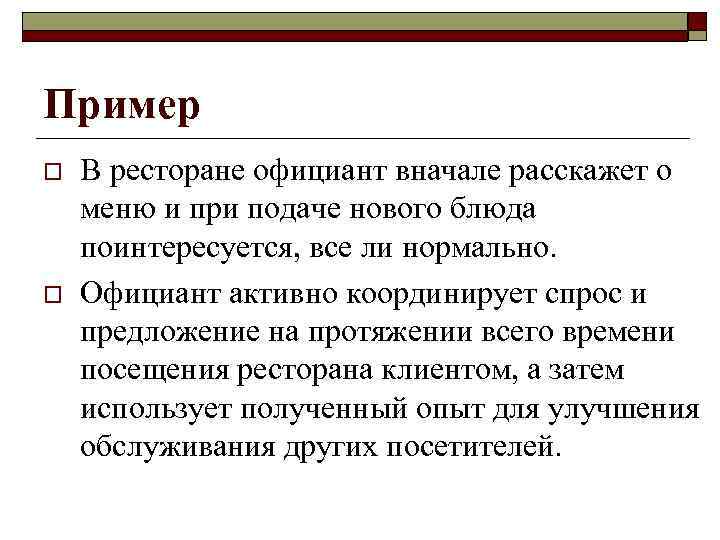 Пример

В ресторане официант вначале расскажет о меню и при подаче нового блюда поинтересуется, все ли нормально.

Официант активно координирует спрос и предложение на протяжении всего времени посещения ресторана клиентом, а затем использует полученный опыт для улучшения обслуживания других посетителей.